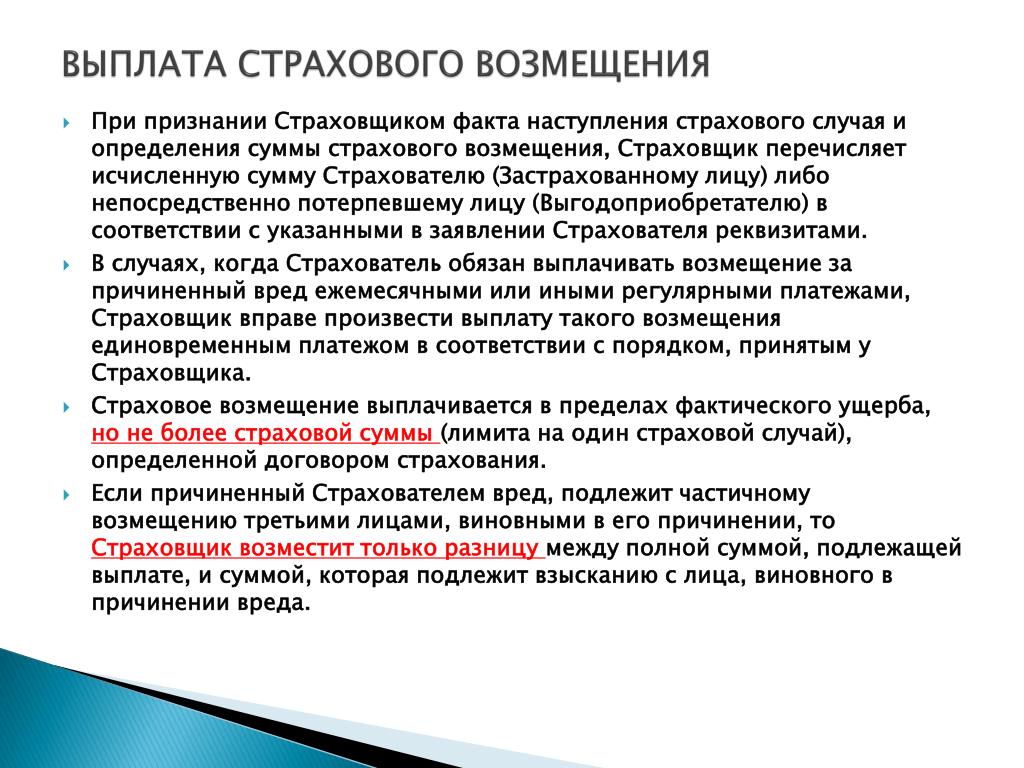 ВЫПЛАТА СТРАХОВОГО ВОЗМЕЩЕНИЯ

При признании Страховщиком факта наступления страхового случая и определения суммы страхового возмещения, Страховщик перечисляет исчисленную сумму Страхователю (Застрахованному лицу) либо непосредственно потерпевшему лицу (Выгодоприобретателю) в соответствии с указанными в заявлении Страхователя реквизитами.

В случаях, когда Страхователь обязан выплачивать возмещение за причиненный вред ежемесячными или иными регулярными платежами, Страховщик вправе произвести выплату такого возмещения единовременным платежом в соответствии с порядком, принятым у Страховщика.

Страховое возмещение выплачивается в пределах фактического ущерба, но не более страховой суммы (лимита на один страховой случай), определенной договором страхования.

Если причиненный Страхователем вред, подлежит частичному возмещению третьими лицами, виновными в его причинении, то Страховщик возместит только разницу между полной суммой, подлежащей выплате, и суммой, которая подлежит взысканию с лица, виновного в причинении вреда.